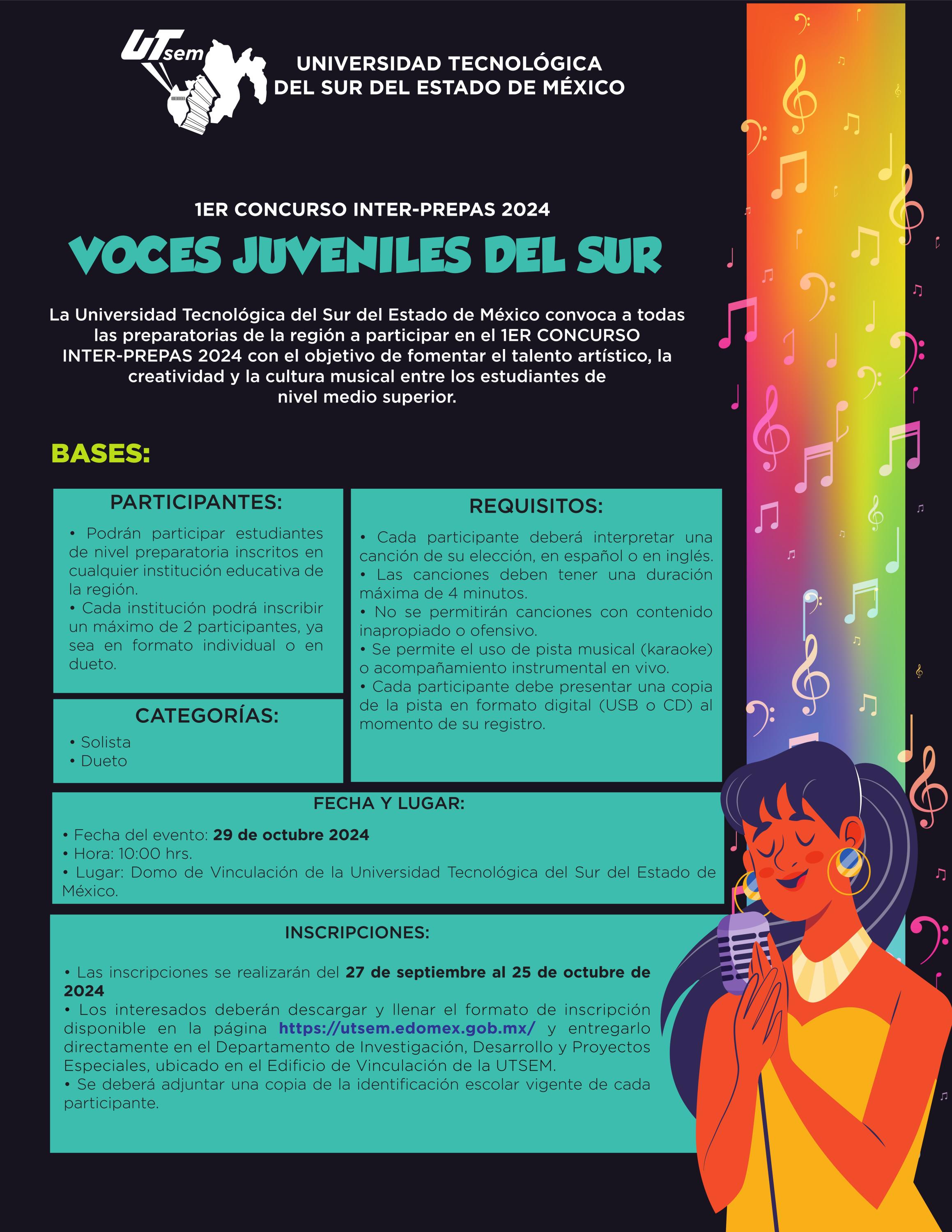 UTsem

UNIVERSIDAD TECNOLÓGICA DEL SUR DEL ESTADO DE MÉXICO

1ER CONCURSO INTER-PREPAS 2024

VOCES JUVENILES DEL SUR

La Universidad Tecnológica del Sur del Estado de México convoca a todas las preparatorias de la región a participar en el 1ER CONCURSO INTER-PREPAS 2024 con el objetivo de fomentar el talento artístico, la creatividad y la cultura musical entre los estudiantes de nivel medio superior.

BASES:

PARTICIPANTES:

• Podrán participar estudiantes de nivel preparatoria inscritos en cualquier institución educativa de la región.
• Cada institución podrá inscribir un máximo de 2 participantes, ya sea en formato individual o en dueto.

CATEGORÍAS:

• Solista
• Dueto

REQUISITOS:

• Cada participante deberá interpretar una canción de su elección, en español o en inglés.
• Las canciones deben tener una duración máxima de 4 minutos.
• No se permitirán canciones con contenido inapropiado o ofensivo.
• Se permite el uso de pista musical (karaoke) o acompañamiento instrumental en vivo.
• Cada participante debe presentar una copia de la pista en formato digital (USB o CD) al momento de su registro.

FECHA Y LUGAR:

• Fecha del evento: 29 de octubre 2024
• Hora: 10:00 hrs.
• Lugar: Domo de Vinculación de la Universidad Tecnológica del Sur del Estado de México.

INSCRIPCIONES:

• Las inscripciones se realizarán del 27 de septiembre al 25 de octubre de 2024
• Los interesados deberán descargar y llenar el formato de inscripción disponible en la página https://utsem.edomex.gob.mx/ y entregarlo directamente en el Departamento de Investigación, Desarrollo y Proyectos Especiales, ubicado en el Edificio de Vinculación de la UTSEM.
• Se deberá adjuntar una copia de la identificación escolar vigente de cada participante.